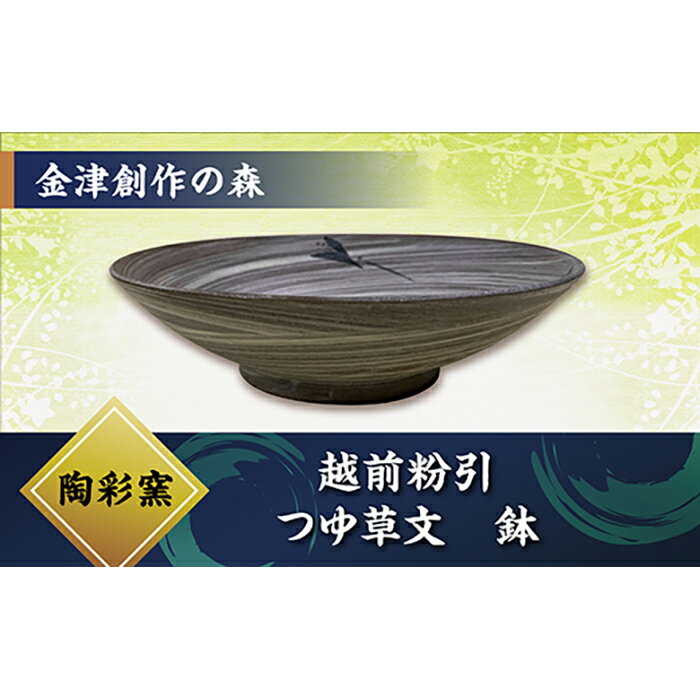 金津創作の森

陶彩窯

越前粉引
つゆ草文　鉢